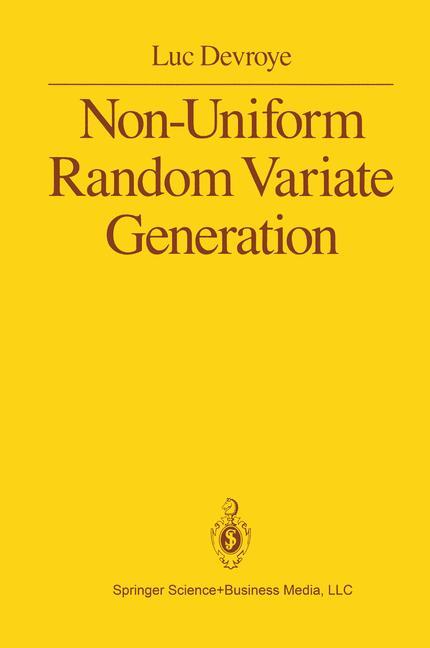 Luc Devroye

Non-Uniform Random Variate Generation

Springer Science+Business Media, LLC